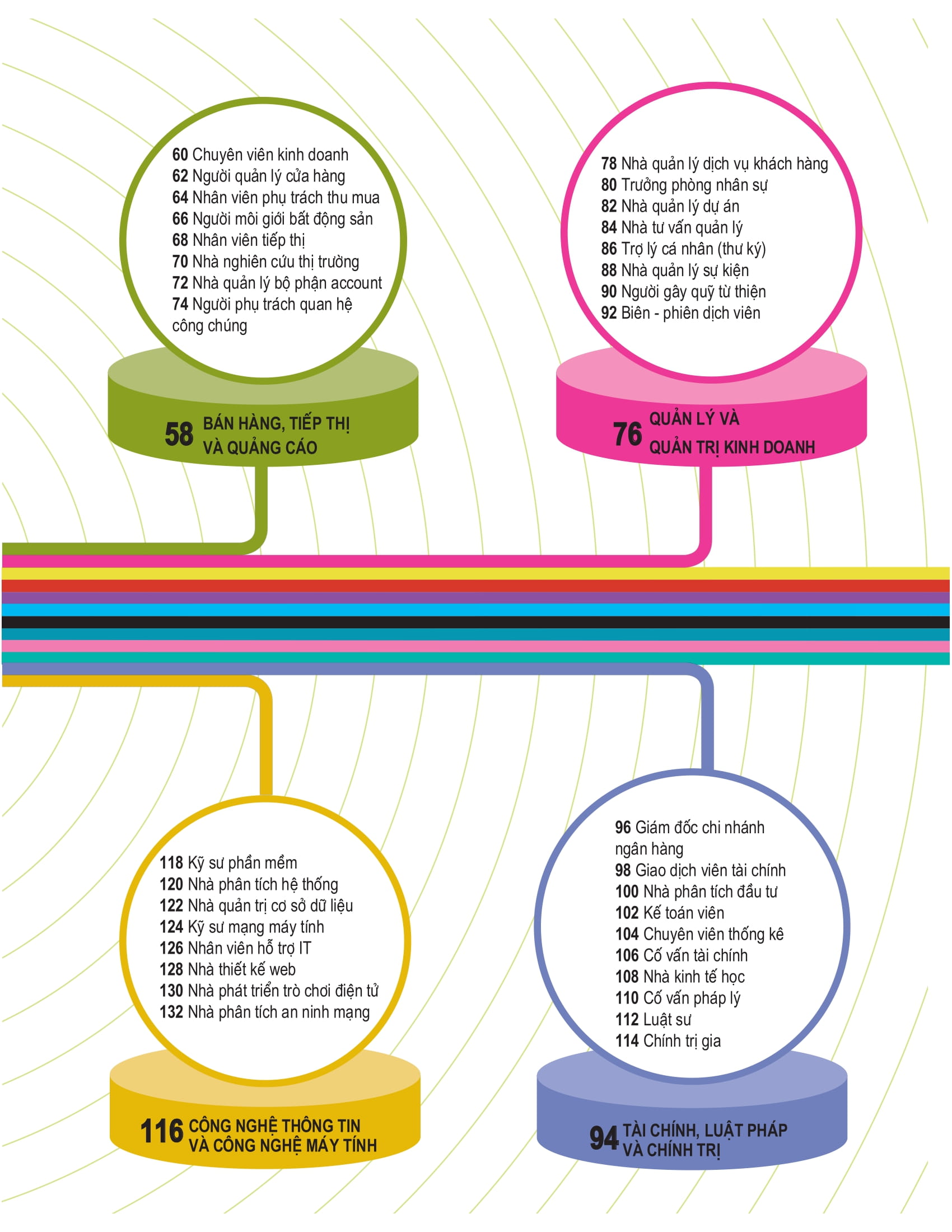 60 Chuyên viên kinh doanh
62 Người quản lý cửa hàng
64 Nhân viên phụ trách thu mua
66 Người môi giới bất động sản
68 Nhân viên tiếp thị
70 Nhà nghiên cứu thị trường
72 Nhà quản lý bộ phận account
74 Người phụ trách quan hệ công chúng

58 BÁN HÀNG, TIẾP THỊ VÀ QUẢNG CÁO

78 Nhà quản lý dịch vụ khách hàng
80 Trưởng phòng nhân sự
82 Nhà quản lý dự án
84 Nhà tư vấn quản lý
86 Trợ lý cá nhân (thư ký)
88 Nhà quản lý sự kiện
90 Người gây quỹ từ thiện
92 Biên - phiên dịch viên

76 QUẢN LÝ VÀ QUẢN TRỊ KINH DOANH

118 Kỹ sư phần mềm
120 Nhà phân tích hệ thống
122 Nhà quản trị cơ sở dữ liệu
124 Kỹ sư mạng máy tính
126 Nhân viên hỗ trợ IT
128 Nhà thiết kế web
130 Nhà phát triển trò chơi điện tử
132 Nhà phân tích an ninh mạng

116 CÔNG NGHỆ THÔNG TIN VÀ CÔNG NGHỆ MÁY TÍNH

96 Giám đốc chi nhánh ngân hàng
98 Giao dịch viên tài chính
100 Nhà phân tích đầu tư
102 Kế toán viên
104 Chuyên viên thống kê
106 Cố vấn tài chính
108 Nhà kinh tế học
110 Cố vấn pháp lý
112 Luật sư
114 Chính trị gia

94 TÀI CHÍNH, LUẬT PHÁP VÀ CHÍNH TRỊ